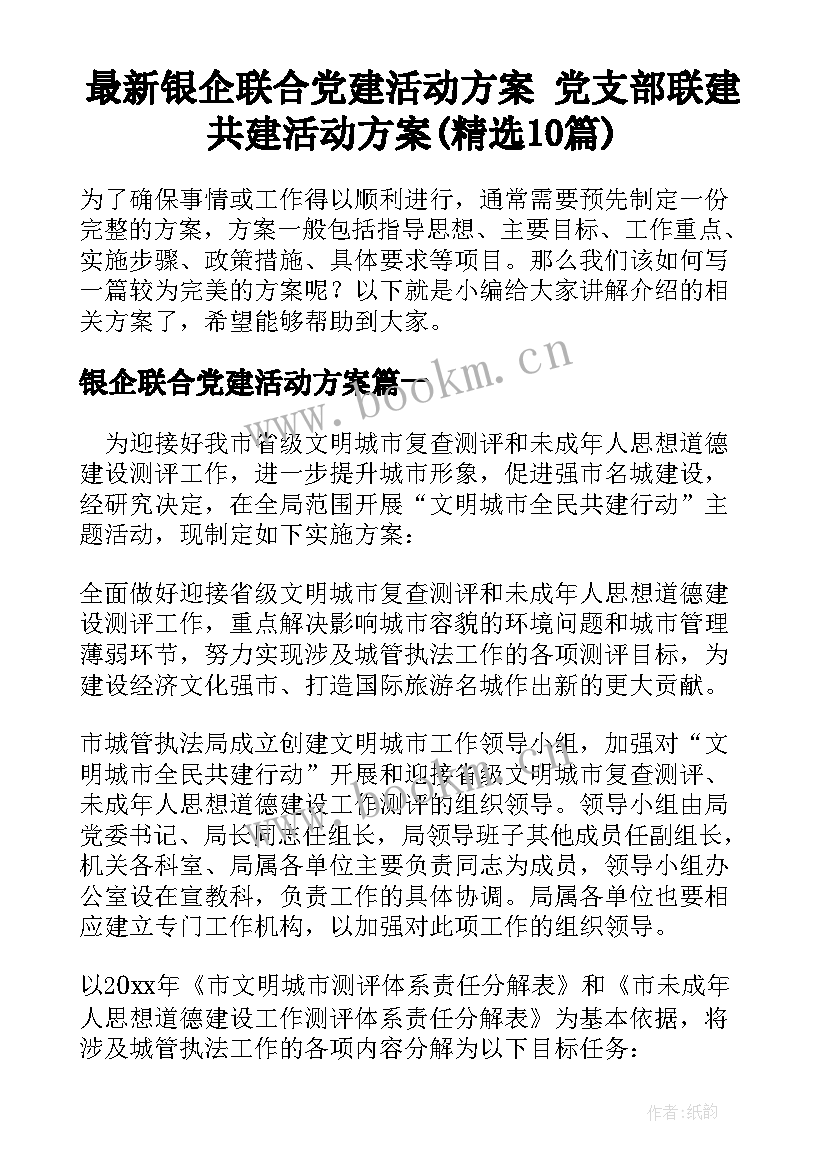 最新银企联合党建活动方案 党支部联建共建活动方案(精选10篇)

为了确保事情或工作得以顺利进行，通常需要预先制定一份完整的方案，方案一般包括指导思想、主要目标、工作重点、实施步骤、政策措施、具体要求等项目。那么我们该如何写一篇较为完美的方案呢？以下就是小编给大家讲解介绍的相关方案了，希望能够帮助到大家。

银企联合党建活动方案篇一

www.bookm.cn

为迎接好我市省级文明城市复查测评和未成年人思想道德建设测评工作，进一步提升城市形象，促进强市名城建设，经研究决定，在全局范围开展“文明城市全民共建行动”主题活动，现制定如下实施方案：

全面做好迎接省级文明城市复查测评和未成年人思想道德建设测评工作，重点解决影响城市容貌的环境问题和城市管理薄弱环节，努力实现涉及城管执法工作的各项测评目标，为建设经济文化强市、打造国际旅游名城作出新的更大贡献。

市城管执法局成立创建文明城市工作领导小组，加强对“文明城市全民共建行动”开展和迎接省级文明城市复查测评、未成年人思想道德建设工作测评的组织领导。领导小组由局党委书记、局长同志任组长，局领导班子其他成员任副组长，机关各科室、局属各单位主要负责同志为成员，领导小组办公室设在宣教科，负责工作的具体协调。局属各单位也要相应建立专门工作机构，以加强对此项工作的组织领导。

以20xx年《市文明城市测评体系责任分解表》和《市未成年人思想道德建设工作测评体系责任分解表》为基本依据，将涉及城管执法工作的各项内容分解为以下目标任务：

作者:纸韵